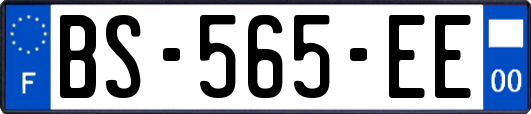 F
BS-565-EE
00